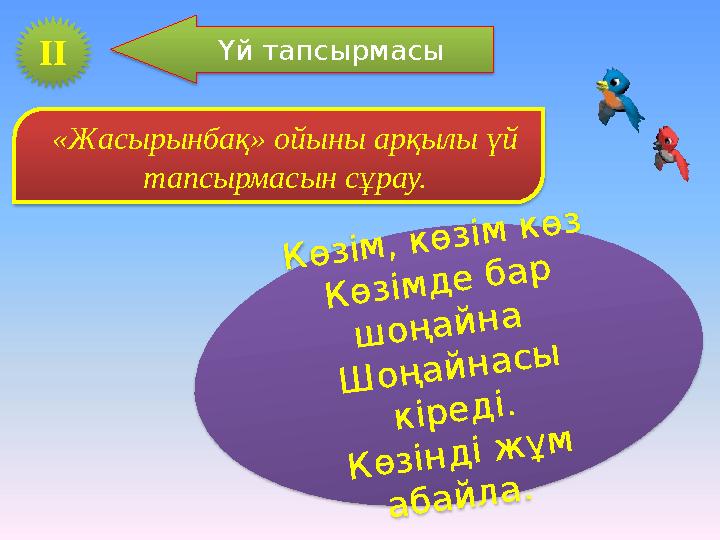 II

Үй тапсырмасы

«Жасырынбақ» ойыны арқылы үй тапсырмасын сұрау.

Көзім, көзім көз
Көзімде бар шоңайна
Шоңайнасы кіреді.
Көзінді жұм абайла.